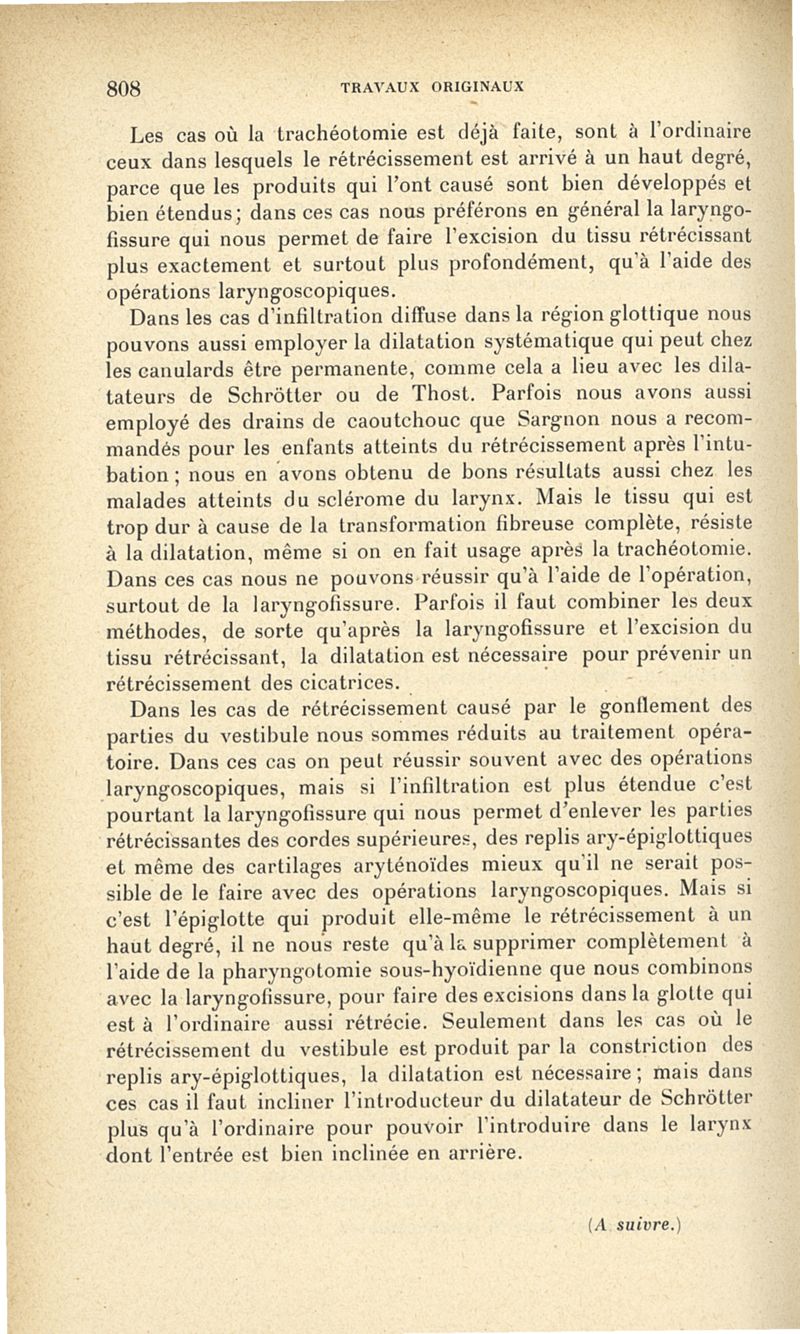 808 TRAVAUX ORIGINAUX

Les cas où la trachéotomie est déjà faite, sont à l'ordinaire ceux dans lesquels le rétrécissement est arrivé à un haut degré, parce que les produits qui l'ont causé sont bien développés et bien étendus; dans ces cas nous préférons en général la laryngofissure qui nous permet de faire l'excision du tissu rétrécissant plus exactement et surtout plus profondément, qu'à l'aide des opérations laryngoscopiques.

Dans les cas d'infiltration diffuse dans la région glottique nous pouvons aussi employer la dilatation systématique qui peut chez les canulards être permanente, comme cela a lieu avec les dilatateurs de Schrötter ou de Thost. Parfois nous avons aussi employé des drains de caoutchouc que Sargnon nous a recommandés pour les enfants atteints du rétrécissement après l'intubation; nous en avons obtenu de bons résultats aussi chez les malades atteints du sclérome du larynx. Mais le tissu qui est trop dur à cause de la transformation fibreuse complète, résiste à la dilatation, même si on en fait usage après la trachéotomie. Dans ces cas nous ne pouvons réussir qu'à l'aide de l'opération, surtout de la laryngofissure. Parfois il faut combiner les deux méthodes, de sorte qu'après la laryngofissure et l'excision du tissu rétrécissant, la dilatation est nécessaire pour prévenir un rétrécissement des cicatrices.

Dans les cas de rétrécissement causé par le gonflement des parties du vestibule nous sommes réduits au traitement opératoire. Dans ces cas on peut réussir souvent avec des opérations laryngoscopiques, mais si l'infiltration est plus étendue c'est pourtant la laryngofissure qui nous permet d'enlever les parties rétrécissantes des cordes supérieures, des replis ary-épiglottiques et même des cartilages aryténoïdes mieux qu'il ne serait possible de le faire avec des opérations laryngoscopiques. Mais si c'est l'épiglotte qui produit elle-même le rétrécissement à un haut degré, il ne nous reste qu'à la supprimer complètement à l'aide de la pharyngotomie sous-hyoïdienne que nous combinons avec la laryngofissure, pour faire des excisions dans la glotte qui est à l'ordinaire aussi rétrécie. Seulement dans les cas où le rétrécissement du vestibule est produit par la constriction des replis ary-épiglottiques, la dilatation est nécessaire; mais dans ces cas il faut incliner l'introducteur du dilatateur de Schrötter plus qu'à l'ordinaire pour pouvoir l'introduire dans le larynx dont l'entrée est bien inclinée en arrière.

(A suivre.)